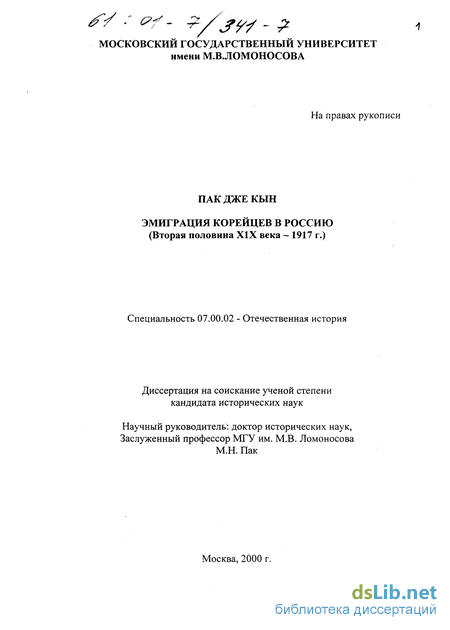 61 : 01 - 7 / 341 - 7

1

МОСКОВСКИЙ ГОСУДАРСТВЕННЫЙ УНИВЕРСИТЕТ
имени М.В.ЛОМОНОСОВА

На правах рукописи

ПАК ДЖЕ КЫН

ЭМИГРАЦИЯ КОРЕЙЦЕВ В РОССИЮ
(Вторая половина Х1Х века – 1917 г.)

Специальность 07.00.02 - Отечественная история

Диссертация на соискание ученой степени
кандидата исторических наук

Научный руководитель: доктор исторических наук,
Заслуженный профессор МГУ им. М.В. Ломоносова
М.Н. Пак

Москва, 2000 г.

dsLib.net
библиотека диссертаций